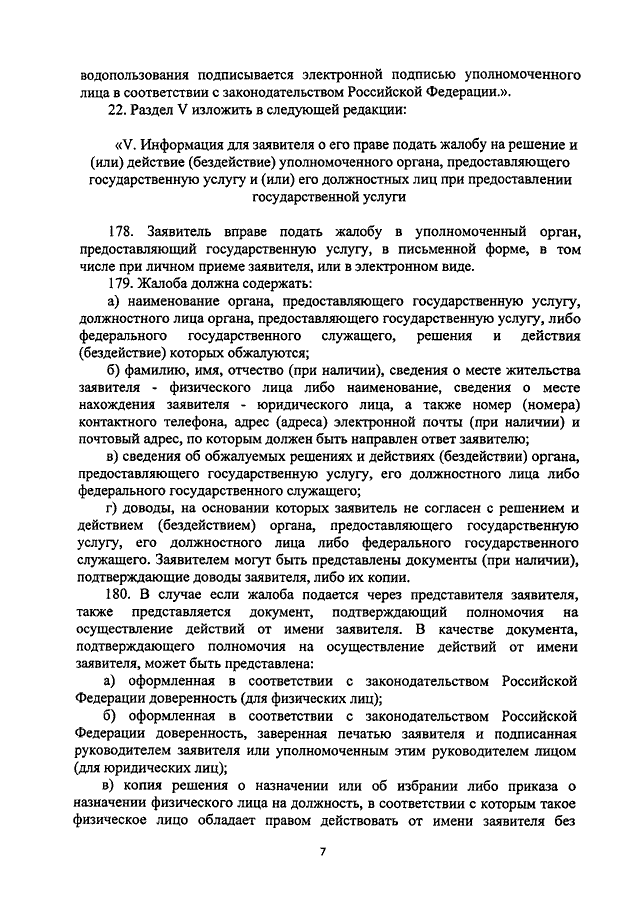 водопользования подписывается электронной подписью уполномоченного лица в соответствии с законодательством Российской Федерации.».

22. Раздел V изложить в следующей редакции:

«V. Информация для заявителя о его праве подать жалобу на решение и (или) действие (бездействие) уполномоченного органа, предоставляющего государственную услугу и (или) его должностных лиц при предоставлении государственной услуги

178. Заявитель вправе подать жалобу в уполномоченный орган, предоставляющий государственную услугу, в письменной форме, в том числе при личном приеме заявителя, или в электронном виде.

179. Жалоба должна содержать:

а) наименование органа, предоставляющего государственную услугу, должностного лица органа, предоставляющего государственную услугу, либо федерального государственного служащего, решения и действия (бездействие) которых обжалуются;

б) фамилию, имя, отчество (при наличии), сведения о месте жительства заявителя - физического лица либо наименование, сведения о месте нахождения заявителя - юридического лица, а также номер (номера) контактного телефона, адрес (адреса) электронной почты (при наличии) и почтовый адрес, по которым должен быть направлен ответ заявителю;

в) сведения об обжалуемых решениях и действиях (бездействии) органа, предоставляющего государственную услугу, его должностного лица либо федерального государственного служащего;

г) доводы, на основании которых заявитель не согласен с решением и действием (бездействием) органа, предоставляющего государственную услугу, его должностного лица либо федерального государственного служащего. Заявителем могут быть представлены документы (при наличии), подтверждающие доводы заявителя, либо их копии.

180. В случае если жалоба подается через представителя заявителя, также представляется документ, подтверждающий полномочия на осуществление действий от имени заявителя. В качестве документа, подтверждающего полномочия на осуществление действий от имени заявителя, может быть представлена:

а) оформленная в соответствии с законодательством Российской Федерации доверенность (для физических лиц);

б) оформленная в соответствии с законодательством Российской Федерации доверенность, заверенная печатью заявителя и подписанная руководителем заявителя или уполномоченным этим руководителем лицом (для юридических лиц);

в) копия решения о назначении или об избрании либо приказа о назначении физического лица на должность, в соответствии с которым такое физическое лицо обладает правом действовать от имени заявителя без

7